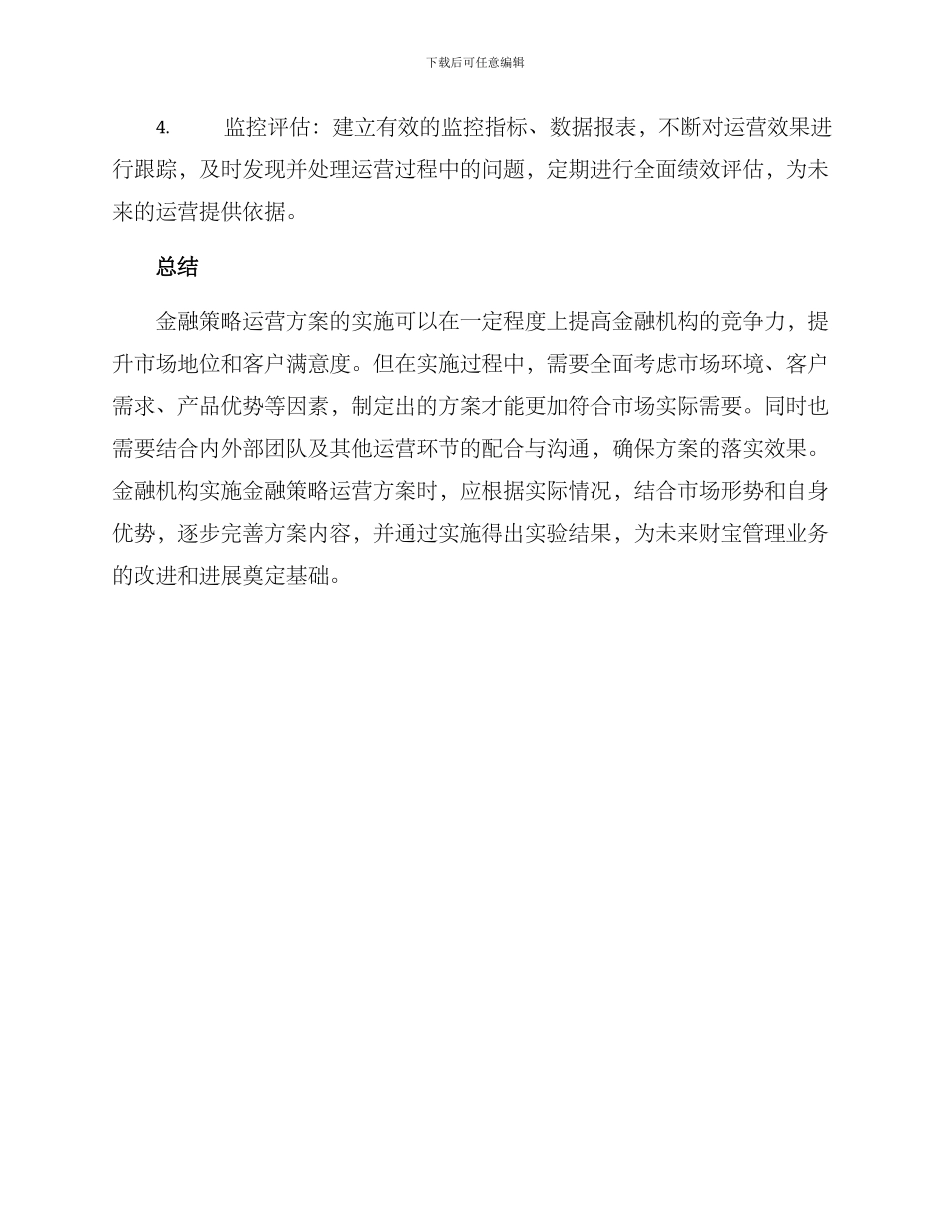 下载后可任意编辑

4. 监控评估：建立有效的监控指标、数据报表，不断对运营效果进行跟踪，及时发现并处理运营过程中的问题，定期进行全面绩效评估，为未来的运营提供依据。

总结

金融策略运营方案的实施可以在一定程度上提高金融机构的竞争力，提升市场地位和客户满意度。但在实施过程中，需要全面考虑市场环境、客户需求、产品优势等因素，制定出的方案才能更加符合市场实际需要。同时也需要结合内外部团队及其他运营环节的配合与沟通，确保方案的落实效果。金融机构实施金融策略运营方案时，应根据实际情况，结合市场形势和自身优势，逐步完善方案内容，并通过实施得出实验结果，为未来财宝管理业务的改进和进展奠定基础。